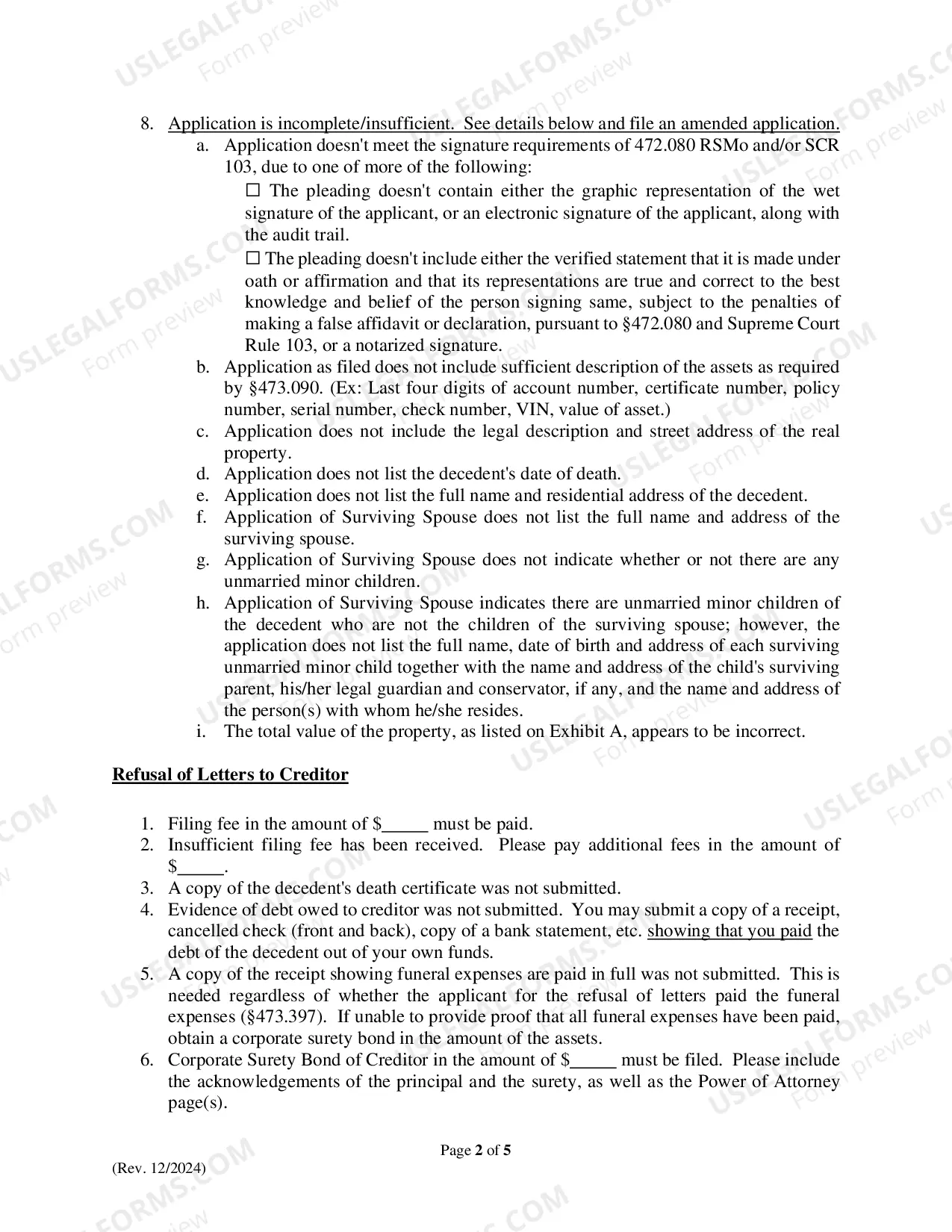 8. Application is incomplete/insufficient. See details below and file an amended application.

a. Application doesn't meet the signature requirements of 472.080 RSMo and/or SCR 103, due to one of more of the following:

☐ The pleading doesn't contain either the graphic representation of the wet signature of the applicant, or an electronic signature of the applicant, along with the audit trail.

☐ The pleading doesn't include either the verified statement that it is made under oath or affirmation and that its representations are true and correct to the best knowledge and belief of the person signing same, subject to the penalties of making a false affidavit or declaration, pursuant to §472.080 and Supreme Court Rule 103, or a notarized signature.

b. Application as filed does not include sufficient description of the assets as required by §473.090. (Ex: Last four digits of account number, certificate number, policy number, serial number, check number, VIN, value of asset.)

c. Application does not include the legal description and street address of the real property.

d. Application does not list the decedent's date of death.

e. Application does not list the full name and residential address of the decedent.

f. Application of Surviving Spouse does not list the full name and address of the surviving spouse.

g. Application of Surviving Spouse does not indicate whether or not there are any unmarried minor children.

h. Application of Surviving Spouse indicates there are unmarried minor children of the decedent who are not the children of the surviving spouse; however, the application does not list the full name, date of birth and address of each surviving unmarried minor child together with the name and address of the child's surviving parent, his/her legal guardian and conservator, if any, and the name and address of the person(s) with whom he/she resides.

i. The total value of the property, as listed on Exhibit A, appears to be incorrect.

Refusal of Letters to Creditor

1. Filing fee in the amount of $____ must be paid.
2. Insufficient filing fee has been received. Please pay additional fees in the amount of $____.
3. A copy of the decedent's death certificate was not submitted.
4. Evidence of debt owed to creditor was not submitted. You may submit a copy of a receipt, cancelled check (front and back), copy of a bank statement, etc. showing that you paid the debt of the decedent out of your own funds.
5. A copy of the receipt showing funeral expenses are paid in full was not submitted. This is needed regardless of whether the applicant for the refusal of letters paid the funeral expenses (§473.397). If unable to provide proof that all funeral expenses have been paid, obtain a corporate surety bond in the amount of the assets.
6. Corporate Surety Bond of Creditor in the amount of $____ must be filed. Please include the acknowledgements of the principal and the surety, as well as the Power of Attorney page(s).

Page 2 of 5

(Rev. 12/2024)

USLEGALFORMS.COM Form preview